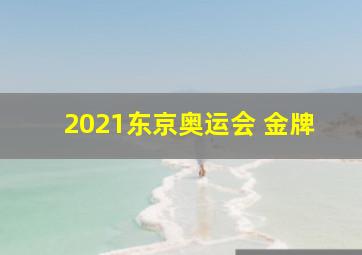 2021东京奥运会 金牌